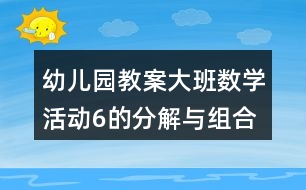 幼儿园教案大班数学活动6的分解与组合